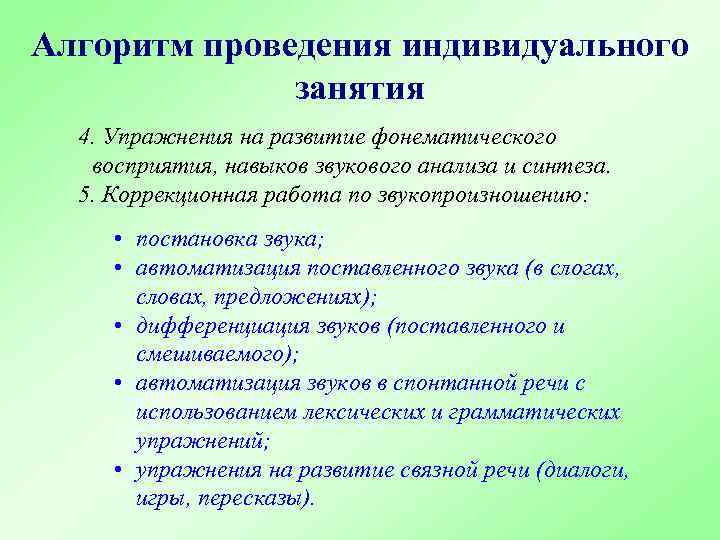 Алгоритм проведения индивидуального занятия

4. Упражнения на развитие фонематического восприятия, навыков звукового анализа и синтеза.
5. Коррекционная работа по звукопроизношению:

• постановка звука;
• автоматизация поставленного звука (в слогах, словах, предложениях);
• дифференциация звуков (поставленного и смешиваемого);
• автоматизация звуков в спонтанной речи с использованием лексических и грамматических упражнений;
• упражнения на развитие связной речи (диалоги, игры, пересказы).